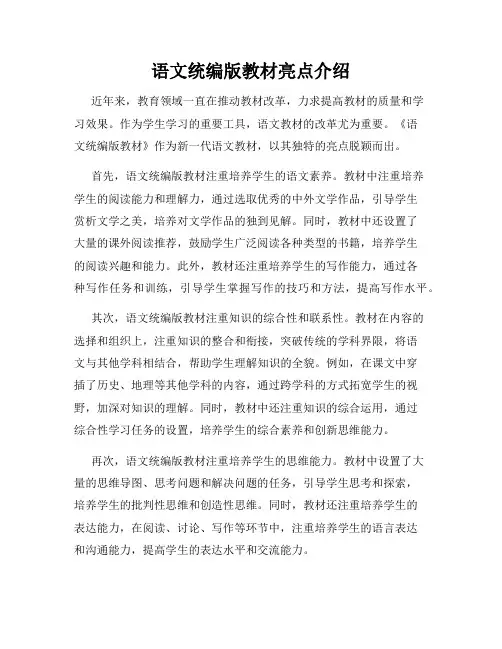 语文统编版教材亮点介绍

近年来，教育领域一直在推动教材改革，力求提高教材的质量和学习效果。作为学生学习的重要工具，语文教材的改革尤为重要。《语文统编版教材》作为新一代语文教材，以其独特的亮点脱颖而出。

首先，语文统编版教材注重培养学生的语文素养。教材中注重培养学生的阅读能力和理解力，通过选取优秀的中外文学作品，引导学生赏析文学之美，培养对文学作品的独到见解。同时，教材中还设置了大量的课外阅读推荐，鼓励学生广泛阅读各种类型的书籍，培养学生的阅读兴趣和能力。此外，教材还注重培养学生的写作能力，通过各种写作任务和训练，引导学生掌握写作的技巧和方法，提高写作水平。

其次，语文统编版教材注重知识的综合性和联系性。教材在内容的选择和组织上，注重知识的整合和衔接，突破传统的学科界限，将语文与其他学科相结合，帮助学生理解知识的全貌。例如，在课文中穿插了历史、地理等其他学科的内容，通过跨学科的方式拓宽学生的视野，加深对知识的理解。同时，教材中还注重知识的综合运用，通过综合性学习任务的设置，培养学生的综合素养和创新思维能力。

再次，语文统编版教材注重培养学生的思维能力。教材中设置了大量的思维导图、思考问题和解决问题的任务，引导学生思考和探索，培养学生的批判性思维和创造性思维。同时，教材还注重培养学生的表达能力，在阅读、讨论、写作等环节中，注重培养学生的语言表达和沟通能力，提高学生的表达水平和交流能力。